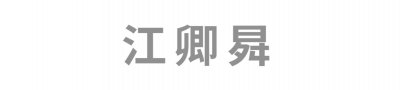 江卿昇